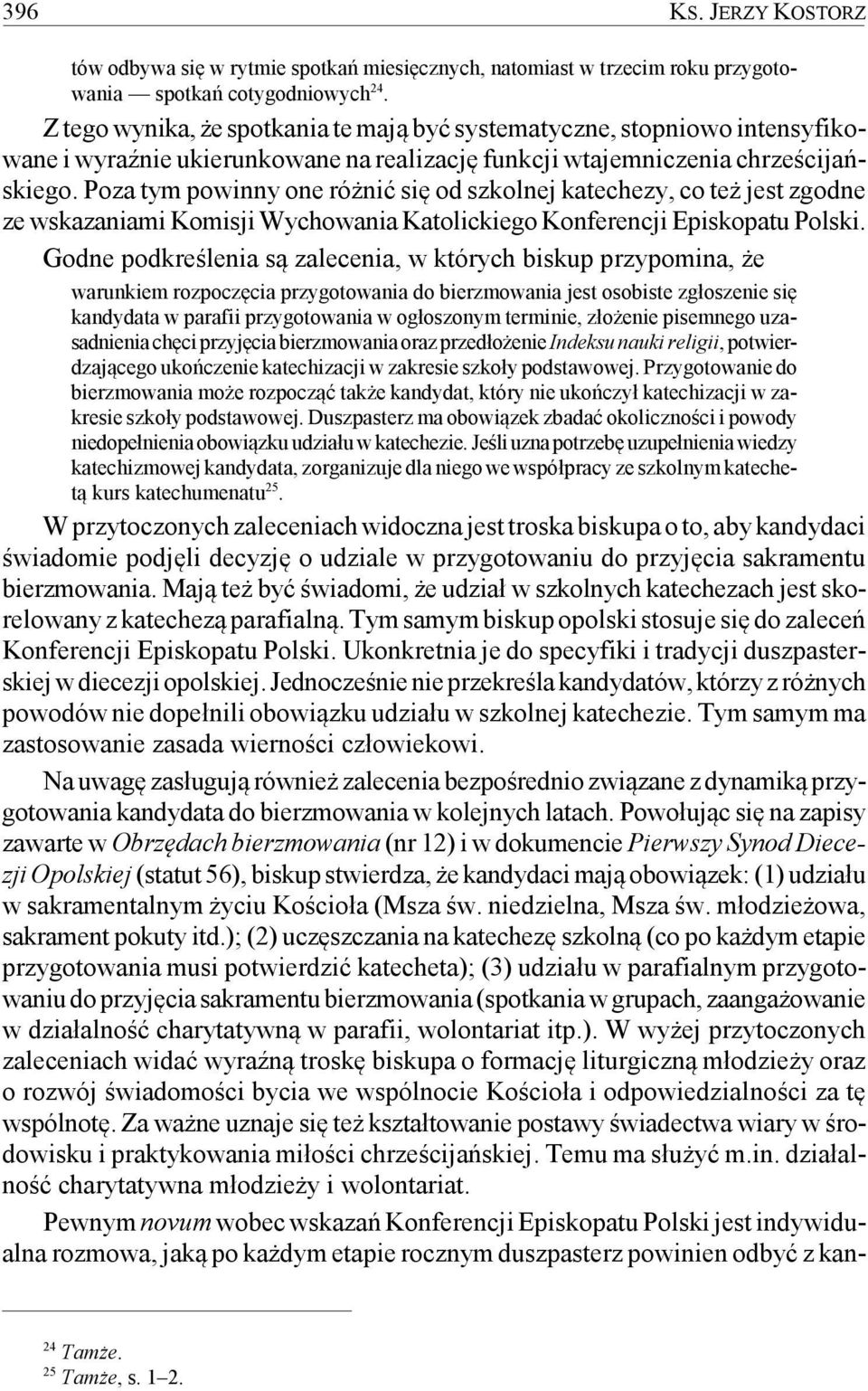 396 KS. JERZY KOSTORZ

tów odbywa się w rytmie spotkań miesięcznych, natomiast w trzecim roku przygotowania — spotkań cotygodniowych$^{24}$.

Z tego wynika, że spotkania te mają być systematyczne, stopniowo intensyfikowane i wyraźnie ukierunkowane na realizację funkcji wtajemniczenia chrześcijańskiego. Poza tym powinny one różnić się od szkolnej katechezy, co też jest zgodne ze wskazaniami Komisji Wychowania Katolickiego Konferencji Episkopatu Polski. Godne podkreślenia są zalecenia, w których biskup przypomina, że

warunkiem rozpoczęcia przygotowania do bierzmowania jest osobiste zgłoszenie się kandydata w parafii przygotowania w ogłoszonym terminie, złożenie pisemnego uzasadnienia chęci przyjęcia bierzmowania oraz przedłożenie Indeksu nauki religii, potwierdzającego ukończenie katechizacji w zakresie szkoły podstawowej. Przygotowanie do bierzmowania może rozpocząć także kandydat, który nie ukończył katechizacji w zakresie szkoły podstawowej. Duszpasterz ma obowiązek zbadać okoliczności i powody niedopełnienia obowiązku udziału w katechezie. Jeśli uzna potrzebę uzupełnienia wiedzy katechizmowej kandydata, zorganizuje dla niego we współpracy ze szkolnym katechetą kurs katechumenatu$^{25}$.

W przytoczonych zaleceniach widoczna jest troska biskupa o to, aby kandydaci świadomie podjęli decyzję o udziale w przygotowaniu do przyjęcia sakramentu bierzmowania. Mają też być świadomi, że udział w szkolnych katechezach jest skorelowany z katechezą parafialną. Tym samym biskup opolski stosuje się do zaleceń Konferencji Episkopatu Polski. Ukonkretnia je do specyfiki i tradycji duszpasterskiej w diecezji opolskiej. Jednocześnie nie przekreśla kandydatów, którzy z różnych powodów nie dopełnili obowiązku udziału w szkolnej katechezie. Tym samym ma zastosowanie zasada wierności człowiekowi.

Na uwagę zasługują również zalecenia bezpośrednio związane z dynamiką przygotowania kandydata do bierzmowania w kolejnych latach. Powołując się na zapisy zawarte w Obrzędach bierzmowania (nr 12) i w dokumencie Pierwszy Synod Diecezji Opolskiej (statut 56), biskup stwierdza, że kandydaci mają obowiązek: (1) udziału w sakramentalnym życiu Kościoła (Msza św. niedzielna, Msza św. młodzieżowa, sakrament pokuty itd.); (2) uczęszczania na katechezę szkolną (co po każdym etapie przygotowania musi potwierdzić katecheta); (3) udziału w parafialnym przygotowaniu do przyjęcia sakramentu bierzmowania (spotkania w grupach, zaangażowanie w działalność charytatywną w parafii, wolontariat itp.). W wyżej przytoczonych zaleceniach widać wyraźną troskę biskupa o formację liturgiczną młodzieży oraz o rozwój świadomości bycia we wspólnocie Kościoła i odpowiedzialności za tę wspólnotę. Za ważne uznaje się też kształtowanie postawy świadectwa wiary w środowisku i praktykowania miłości chrześcijańskiej. Temu ma służyć m.in. działalność charytatywna młodzieży i wolontariat.

Pewnym novum wobec wskazań Konferencji Episkopatu Polski jest indywidualna rozmowa, jaką po każdym etapie rocznym duszpasterz powinien odbyć z kan-

$^{24}$ Tamże.
$^{25}$ Tamże, s. 1–2.